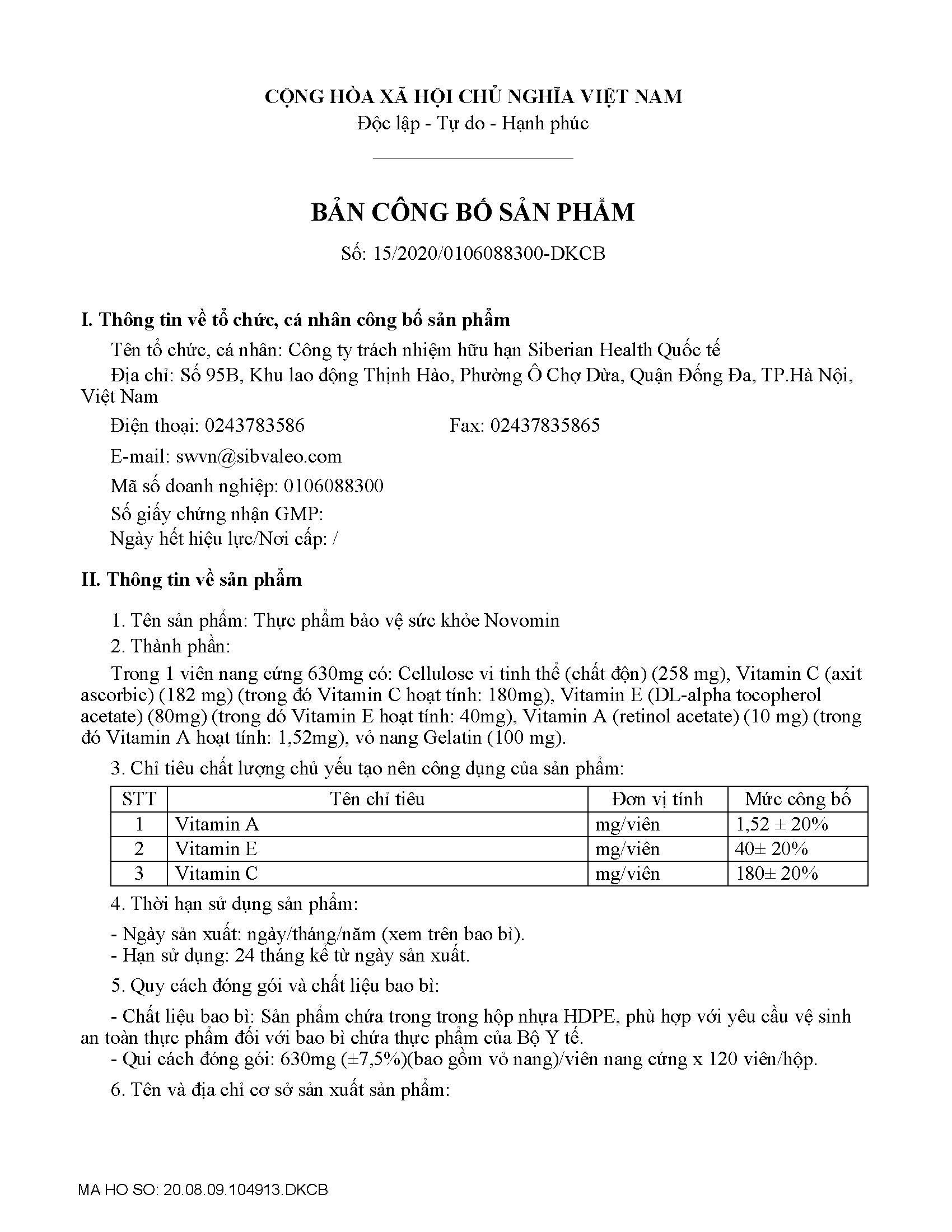 CỘNG HÒA XÃ HỘI CHỦ NGHĨA VIỆT NAM
Độc lập - Tự do - Hạnh phúc

BẢN CÔNG BỐ SẢN PHẨM

Số: 15/2020/0106088300-DKCB

I. Thông tin về tổ chức, cá nhân công bố sản phẩm

Tên tổ chức, cá nhân: Công ty trách nhiệm hữu hạn Siberian Health Quốc tế

Địa chỉ: Số 95B, Khu lao động Thịnh Hào, Phường Ô Chợ Dừa, Quận Đống Đa, TP.Hà Nội, Việt Nam

Điện thoại: 0243783586 Fax: 02437835865

E-mail: swvn@sibvaleo.com

Mã số doanh nghiệp: 0106088300

Số giấy chứng nhận GMP:
Ngày hết hiệu lực/Nơi cấp: /

II. Thông tin về sản phẩm

1. Tên sản phẩm: Thực phẩm bảo vệ sức khỏe Novomin

2. Thành phần:

Trong 1 viên nang cứng 630mg có: Cellulose vi tinh thể (chất độn) (258 mg), Vitamin C (axit ascorbic) (182 mg) (trong đó Vitamin C hoạt tính: 180mg), Vitamin E (DL-alpha tocopherol acetate) (80mg) (trong đó Vitamin E hoạt tính: 40mg), Vitamin A (retinol acetate) (10 mg) (trong đó Vitamin A hoạt tính: 1,52mg), vỏ nang Gelatin (100 mg).

3. Chỉ tiêu chất lượng chủ yếu tạo nên công dụng của sản phẩm:

| STT | Tên chỉ tiêu | Đơn vị tính | Mức công bố |
|---|---|---|---|
| 1 | Vitamin A | mg/viên | 1,52 ± 20% |
| 2 | Vitamin E | mg/viên | 40± 20% |
| 3 | Vitamin C | mg/viên | 180± 20% |

4. Thời hạn sử dụng sản phẩm:

- Ngày sản xuất: ngày/tháng/năm (xem trên bao bì).
- Hạn sử dụng: 24 tháng kể từ ngày sản xuất.

5. Quy cách đóng gói và chất liệu bao bì:

- Chất liệu bao bì: Sản phẩm chứa trong trong hộp nhựa HDPE, phù hợp với yêu cầu vệ sinh an toàn thực phẩm đối với bao bì chứa thực phẩm của Bộ Y tế.
- Qui cách đóng gói: 630mg (±7,5%)(bao gồm vỏ nang)/viên nang cứng x 120 viên/hộp.

6. Tên và địa chỉ cơ sở sản xuất sản phẩm:

MA HO SO: 20.08.09.104913.DKCB